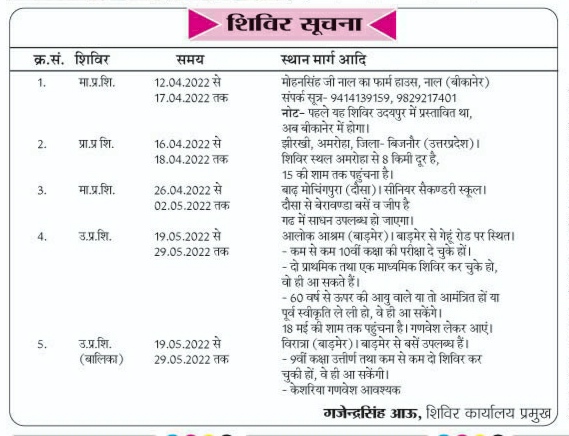 शिविर सूचना

| क्र.सं. | शिविर | समय | स्थान मार्ग आदि |
|---|---|---|---|
| 1. | मा.प्र.शि. | 12.04.2022 से 17.04.2022 तक | मोहनसिंह जी नाल का फार्म हाउस, नाल (बीकानेर) संपर्क सूत्र- 9414139159, 9829217401 नोट- पहले यह शिविर उदयपुर में प्रस्तावित था, अब बीकानेर में होगा। |
| 2. | प्रा.प्र शि. | 16.04.2022 से 18.04.2022 तक | झीरखी, अमरोहा, जिला- बिजनौर (उत्तरप्रदेश)। शिविर स्थल अमरोहा से 8 किमी दूर है, 15 की शाम तक पहुंचना है। |
| 3. | मा.प्र.शि. | 26.04.2022 से 02.05.2022 तक | बाढ़ मोचिंगपुरा (दौसा)। सीनियर सैकण्डरी स्कूल। दौसा से बेरावण्डा बसें व जीप है गढ में साधन उपलब्ध हो जाएगा। |
| 4. | उ.प्र.शि. | 19.05.2022 से 29.05.2022 तक | आलोक आश्रम (बाड़मेर)। बाड़मेर से गेहूं रोड पर स्थित। - कम से कम 10वीं कक्षा की परीक्षा दे चुके हों। - दो प्राथमिक तथा एक माध्यमिक शिविर कर चुके हो, वो ही आ सकते हैं। - 60 वर्ष से ऊपर की आयु वाले या तो आमंत्रित हों या पूर्व स्वीकृति ले ली हो, वे ही आ सकेंगे। 18 मई की शाम तक पहुंचना है। गणवेश लेकर आएं। |
| 5. | उ.प्र.शि. (बालिका) | 19.05.2022 से 29.05.2022 तक | विरात्रा (बाड़मेर)। बाड़मेर से बसें उपलब्ध हैं। - 9वीं कक्षा उत्तीर्ण तथा कम से कम दो शिविर कर चुकी हों, वे ही आ सकेंगी। - केशरिया गणवेश आवश्यक |

गजेन्द्रसिंह आऊ, शिविर कार्यालय प्रमुख